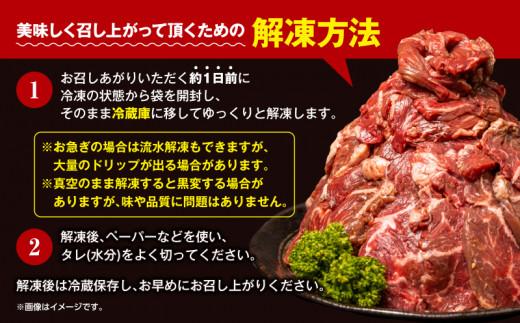 美味しく召し上がって頂くための 解凍方法

1
お召しあがりいただく約1日前に冷凍の状態から袋を開封し、そのまま冷蔵庫に移してゆっくりと解凍します。

※お急ぎの場合は流水解凍もできますが、大量のドリップが出る場合があります。
※真空のまま解凍すると黒変する場合がありますが、味や品質に問題はありません。

2
解凍後、ペーパーなどを使い、タレ(水分)をよく切ってください。

解凍後は冷蔵保存し、お早めにお召し上がりください。

※画像はイメージです。